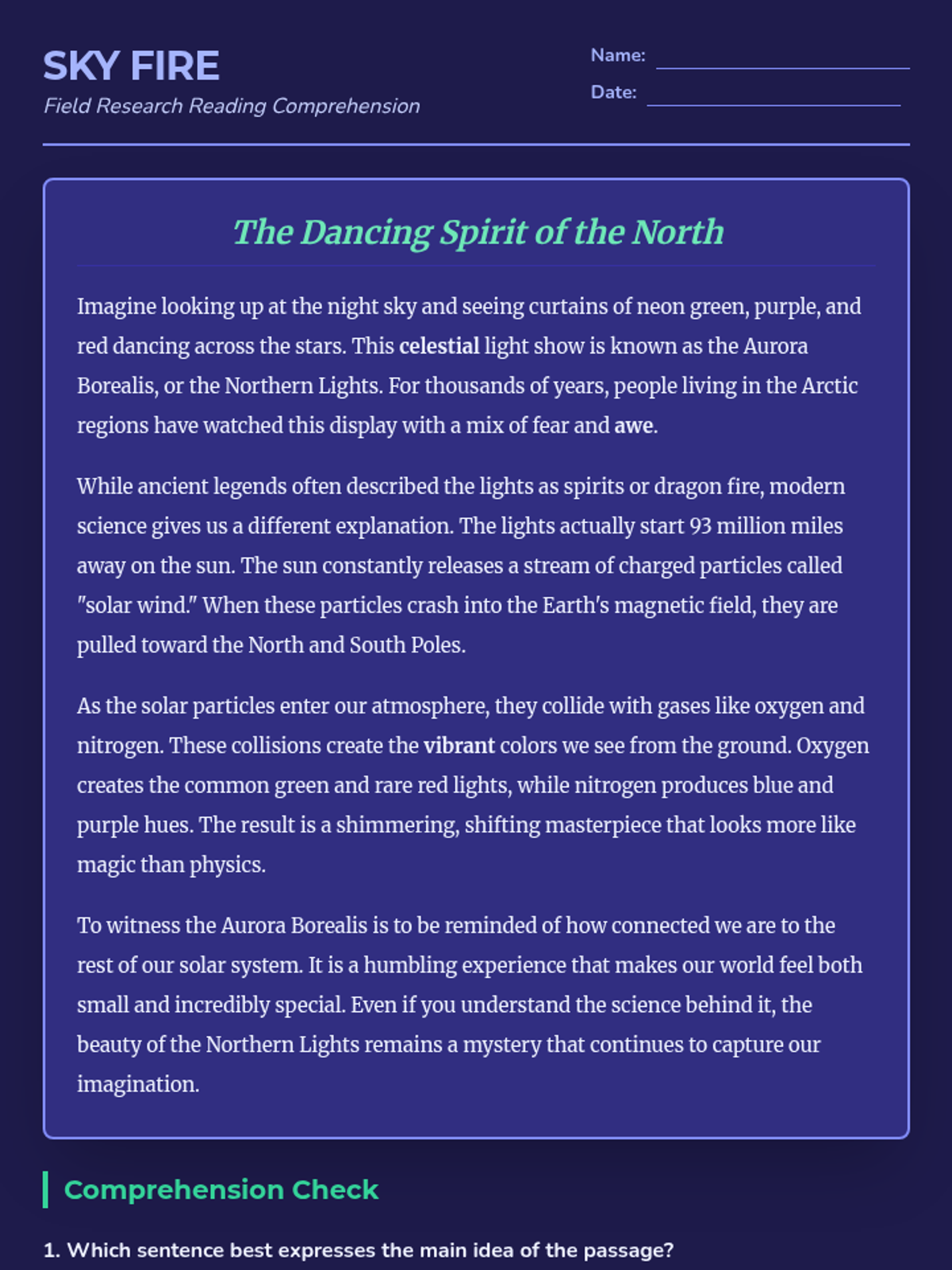 SKY FIRE
Field Research Reading Comprehension

Name:
Date:

The Dancing Spirit of the North

Imagine looking up at the night sky and seeing curtains of neon green, purple, and red dancing across the stars. This celestial light show is known as the Aurora Borealis, or the Northern Lights. For thousands of years, people living in the Arctic regions have watched this display with a mix of fear and awe.

While ancient legends often described the lights as spirits or dragon fire, modern science gives us a different explanation. The lights actually start 93 million miles away on the sun. The sun constantly releases a stream of charged particles called "solar wind." When these particles crash into the Earth's magnetic field, they are pulled toward the North and South Poles.

As the solar particles enter our atmosphere, they collide with gases like oxygen and nitrogen. These collisions create the vibrant colors we see from the ground. Oxygen creates the common green and rare red lights, while nitrogen produces blue and purple hues. The result is a shimmering, shifting masterpiece that looks more like magic than physics.

To witness the Aurora Borealis is to be reminded of how connected we are to the rest of our solar system. It is a humbling experience that makes our world feel both small and incredibly special. Even if you understand the science behind it, the beauty of the Northern Lights remains a mystery that continues to capture our imagination.

Comprehension Check

1. Which sentence best expresses the main idea of the passage?